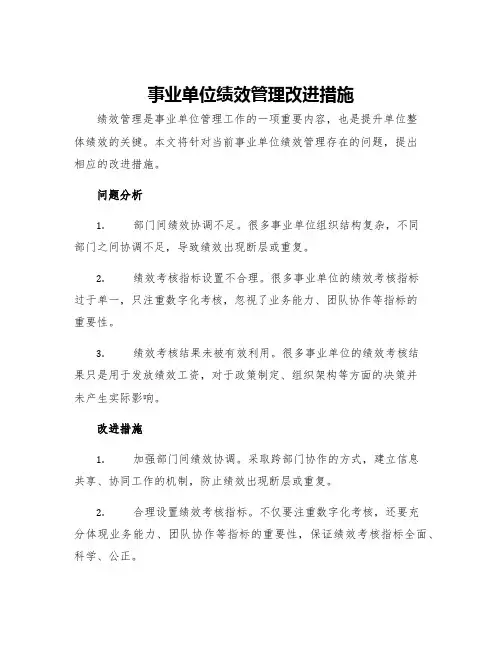 事业单位绩效管理改进措施

绩效管理是事业单位管理工作的一项重要内容，也是提升单位整体绩效的关键。本文将针对当前事业单位绩效管理存在的问题，提出相应的改进措施。

问题分析

1. 部门间绩效协调不足。很多事业单位组织结构复杂，不同部门之间协调不足，导致绩效出现断层或重复。

2. 绩效考核指标设置不合理。很多事业单位的绩效考核指标过于单一，只注重数字化考核，忽视了业务能力、团队协作等指标的重要性。

3. 绩效考核结果未被有效利用。很多事业单位的绩效考核结果只是用于发放绩效工资，对于政策制定、组织架构等方面的决策并未产生实际影响。

改进措施

1. 加强部门间绩效协调。采取跨部门协作的方式，建立信息共享、协同工作的机制，防止绩效出现断层或重复。

2. 合理设置绩效考核指标。不仅要注重数字化考核，还要充分体现业务能力、团队协作等指标的重要性，保证绩效考核指标全面、科学、公正。